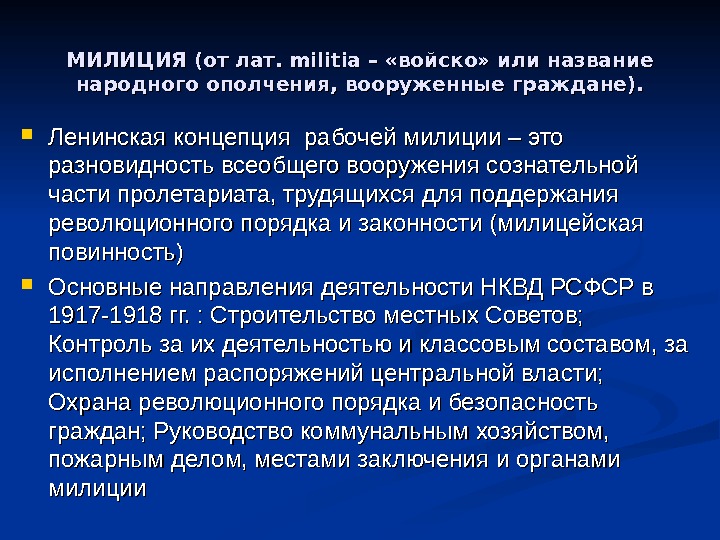 МИЛИЦИЯ (от лат. militia – «войско» или название народного ополчения, вооруженные граждане).

• Ленинская концепция  рабочей милиции – это разновидность всеобщего вооружения сознательной части пролетариата, трудящихся для поддержания революционного порядка и законности (милицейская повинность)

• Основные направления деятельности НКВД РСФСР в 1917-1918 гг. : Строительство местных Советов; Контроль за их деятельностью и классовым составом, за исполнением распоряжений центральной власти; Охрана революционного порядка и безопасность граждан; Руководство коммунальным хозяйством, пожарным делом, местами заключения и органами милиции